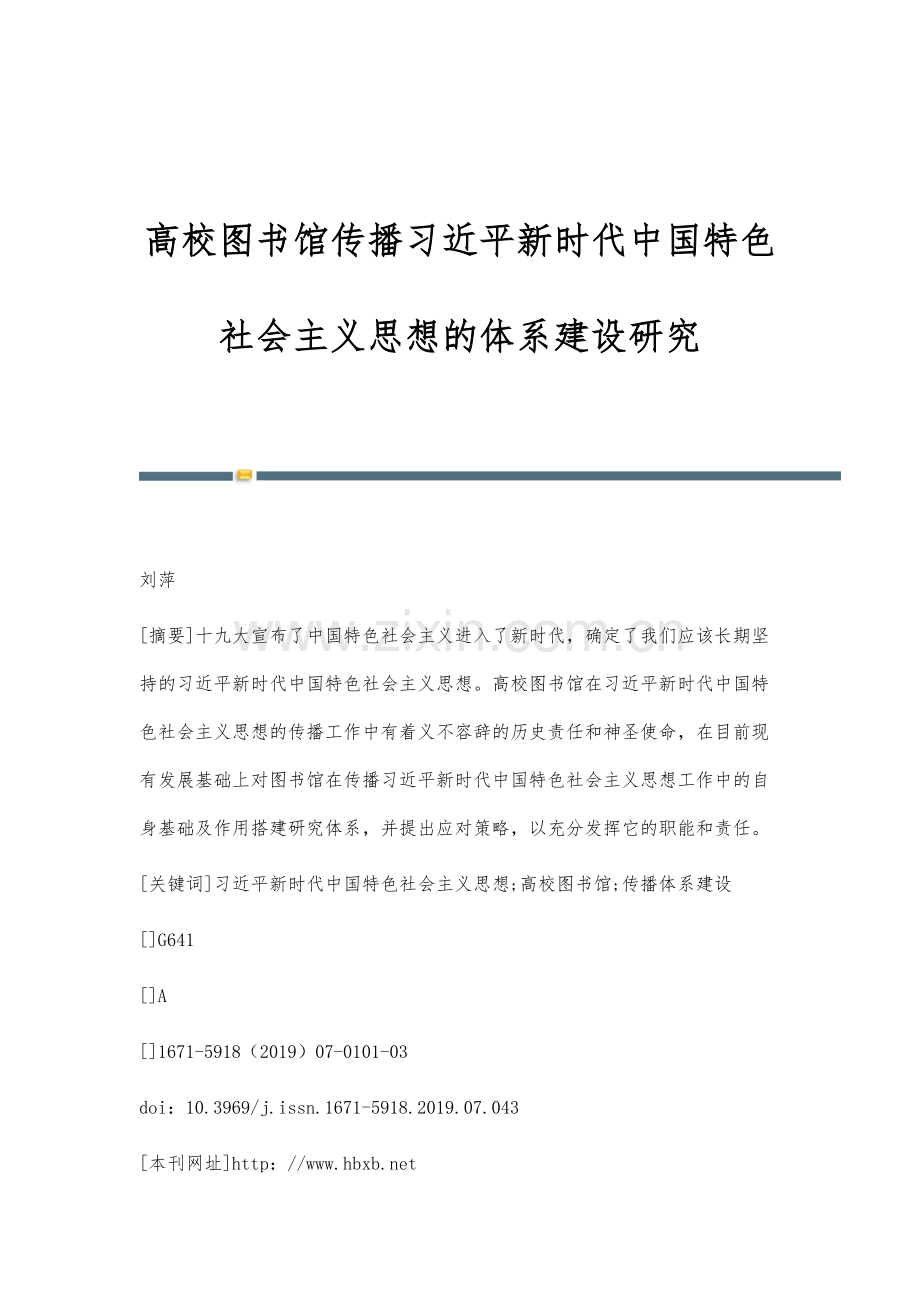 高校图书馆传播习近平新时代中国特色社会主义思想的体系建设研究

刘萍

www.zixin.com.cn

[摘要]十九大宣布了中国特色社会主义进入了新时代，确定了我们应该长期坚持的习近平新时代中国特色社会主义思想。高校图书馆在习近平新时代中国特色社会主义思想的传播工作中有着义不容辞的历史责任和神圣使命，在目前现有发展基础上对图书馆在传播习近平新时代中国特色社会主义思想工作中的自身基础及作用搭建研究体系，并提出应对策略，以充分发挥它的职能和责任。

[关键词]习近平新时代中国特色社会主义思想;高校图书馆;传播体系建设

[]G641

[]A

[]1671-5918（2019）07-0101-03

doi：10.3969/j.issn.1671-5918.2019.07.043

[本刊网址]http：//www.hbxb.net